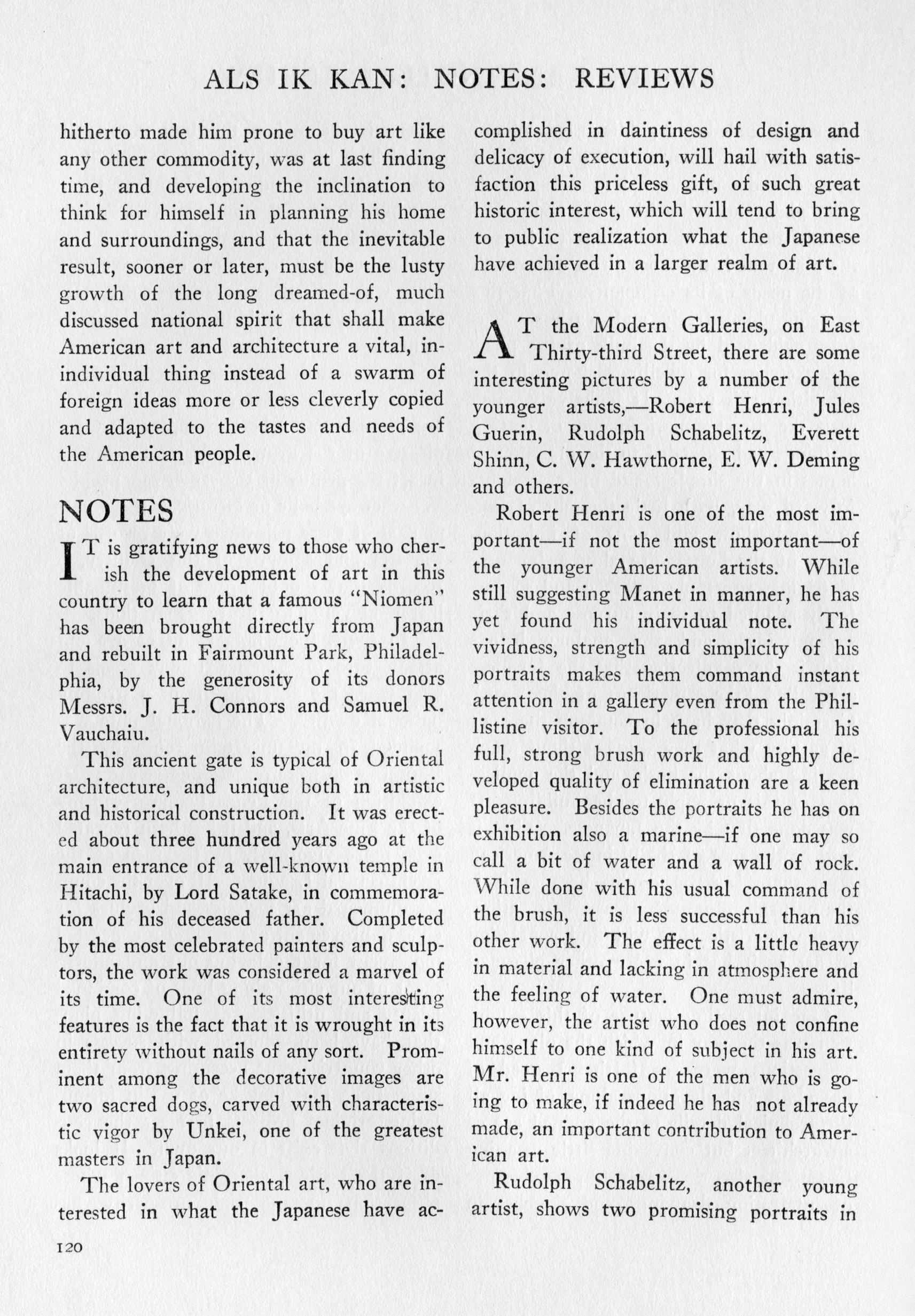 ALS IK KAN: NOTES: REVIEWS

hitherto made him prone to buy art like any other commodity, was at last finding time, and developing the inclination to think for himself in planning his home and surroundings, and that the inevitable result, sooner or later, must be the lusty growth of the long dreamed-of, much discussed national spirit that shall make American art and architecture a vital, inindividual thing instead of a swarm of foreign ideas more or less cleverly copied and adapted to the tastes and needs of the American people.

NOTES

IT is gratifying news to those who cherish the development of art in this country to learn that a famous "Niomen" has been brought directly from Japan and rebuilt in Fairmount Park, Philadelphia, by the generosity of its donors Messrs. J. H. Connors and Samuel R. Vauchaiu.

This ancient gate is typical of Oriental architecture, and unique both in artistic and historical construction. It was erected about three hundred years ago at the main entrance of a well-known temple in Hitachi, by Lord Satake, in commemoration of his deceased father. Completed by the most celebrated painters and sculptors, the work was considered a marvel of its time. One of its most interesting features is the fact that it is wrought in its entirety without nails of any sort. Prominent among the decorative images are two sacred dogs, carved with characteristic vigor by Unkei, one of the greatest masters in Japan.

The lovers of Oriental art, who are interested in what the Japanese have accomplished in daintiness of design and delicacy of execution, will hail with satisfaction this priceless gift, of such great historic interest, which will tend to bring to public realization what the Japanese have achieved in a larger realm of art.

AT the Modern Galleries, on East Thirty-third Street, there are some interesting pictures by a number of the younger artists,—Robert Henri, Jules Guerin, Rudolph Schabelitz, Everett Shinn, C. W. Hawthorne, E. W. Deming and others.

Robert Henri is one of the most important—if not the most important—of the younger American artists. While still suggesting Manet in manner, he has yet found his individual note. The vividness, strength and simplicity of his portraits makes them command instant attention in a gallery even from the Phillistine visitor. To the professional his full, strong brush work and highly developed quality of elimination are a keen pleasure. Besides the portraits he has on exhibition also a marine—if one may so call a bit of water and a wall of rock. While done with his usual command of the brush, it is less successful than his other work. The effect is a little heavy in material and lacking in atmosphere and the feeling of water. One must admire, however, the artist who does not confine himself to one kind of subject in his art. Mr. Henri is one of the men who is going to make, if indeed he has not already made, an important contribution to American art.

Rudolph Schabelitz, another young artist, shows two promising portraits in

120